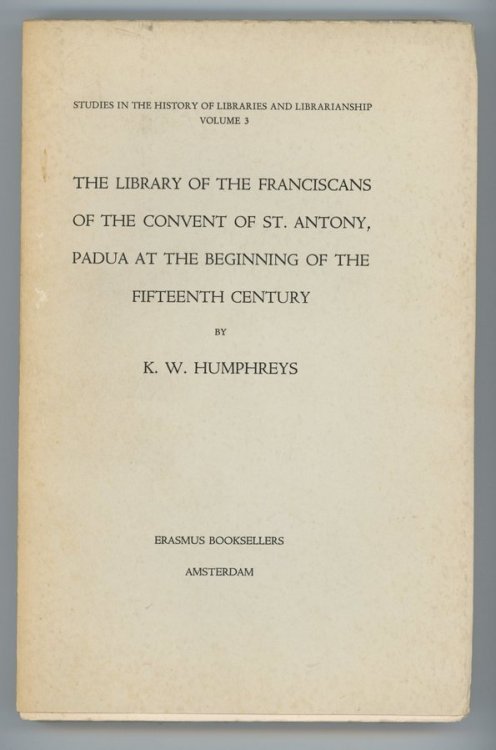 STUDIES IN THE HISTORY OF LIBRARIES AND LIBRARIANSHIP
VOLUME 3

THE LIBRARY OF THE FRANCISCANS OF THE CONVENT OF ST. ANTONY, PADUA AT THE BEGINNING OF THE FIFTEENTH CENTURY

BY

K. W. HUMPHREYS

ERASMUS BOOKSELLERS

AMSTERDAM